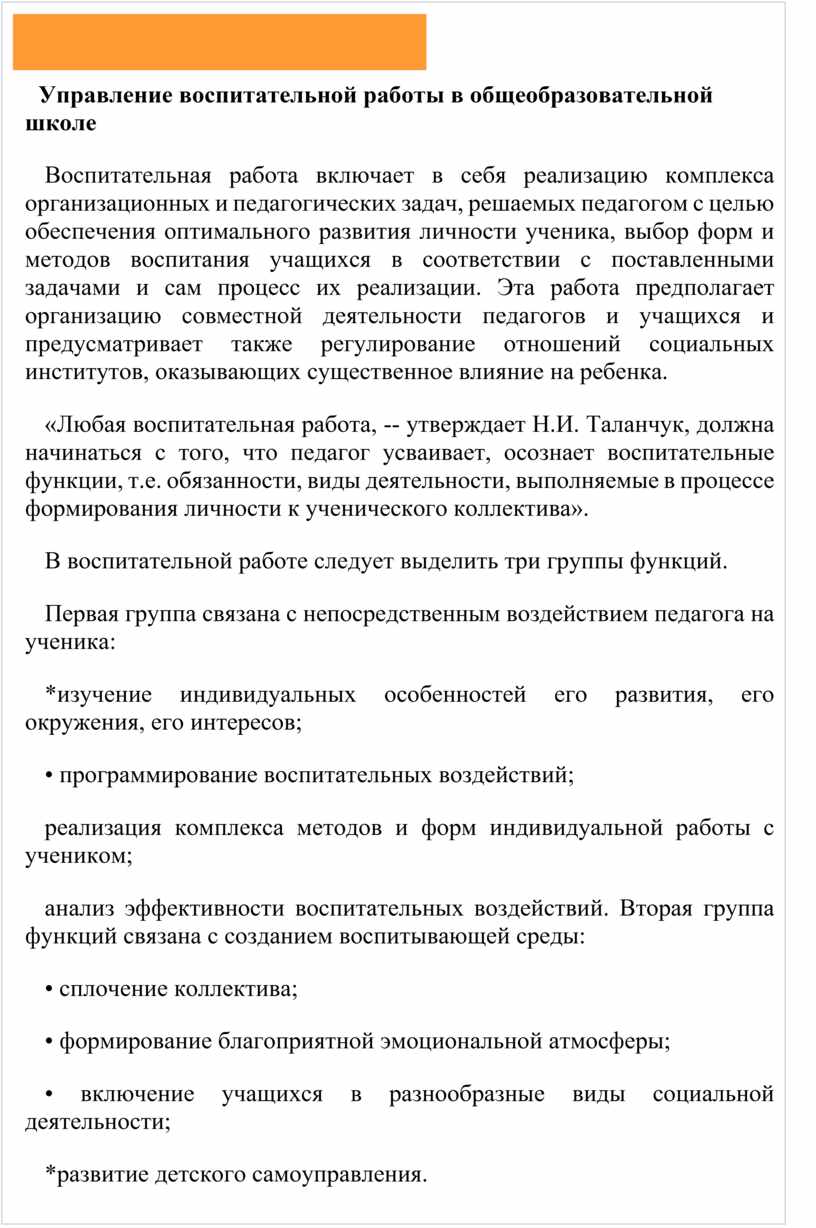 Управление воспитательной работы в общеобразовательной школе

Воспитательная работа включает в себя реализацию комплекса организационных и педагогических задач, решаемых педагогом с целью обеспечения оптимального развития личности ученика, выбор форм и методов воспитания учащихся в соответствии с поставленными задачами и сам процесс их реализации. Эта работа предполагает организацию совместной деятельности педагогов и учащихся и предусматривает также регулирование отношений социальных институтов, оказывающих существенное влияние на ребенка.

«Любая воспитательная работа, -- утверждает Н.И. Таланчук, должна начинаться с того, что педагог усваивает, осознает воспитательные функции, т.е. обязанности, виды деятельности, выполняемые в процессе формирования личности к ученического коллектива».

В воспитательной работе следует выделить три группы функций.

Первая группа связана с непосредственным воздействием педагога на ученика:

*изучение индивидуальных особенностей его развития, его окружения, его интересов;

• программирование воспитательных воздействий;

реализация комплекса методов и форм индивидуальной работы с учеником;

анализ эффективности воспитательных воздействий. Вторая группа функций связана с созданием воспитывающей среды:

• сплочение коллектива;

• формирование благоприятной эмоциональной атмосферы;

• включение учащихся в разнообразные виды социальной деятельности;

*развитие детского самоуправления.